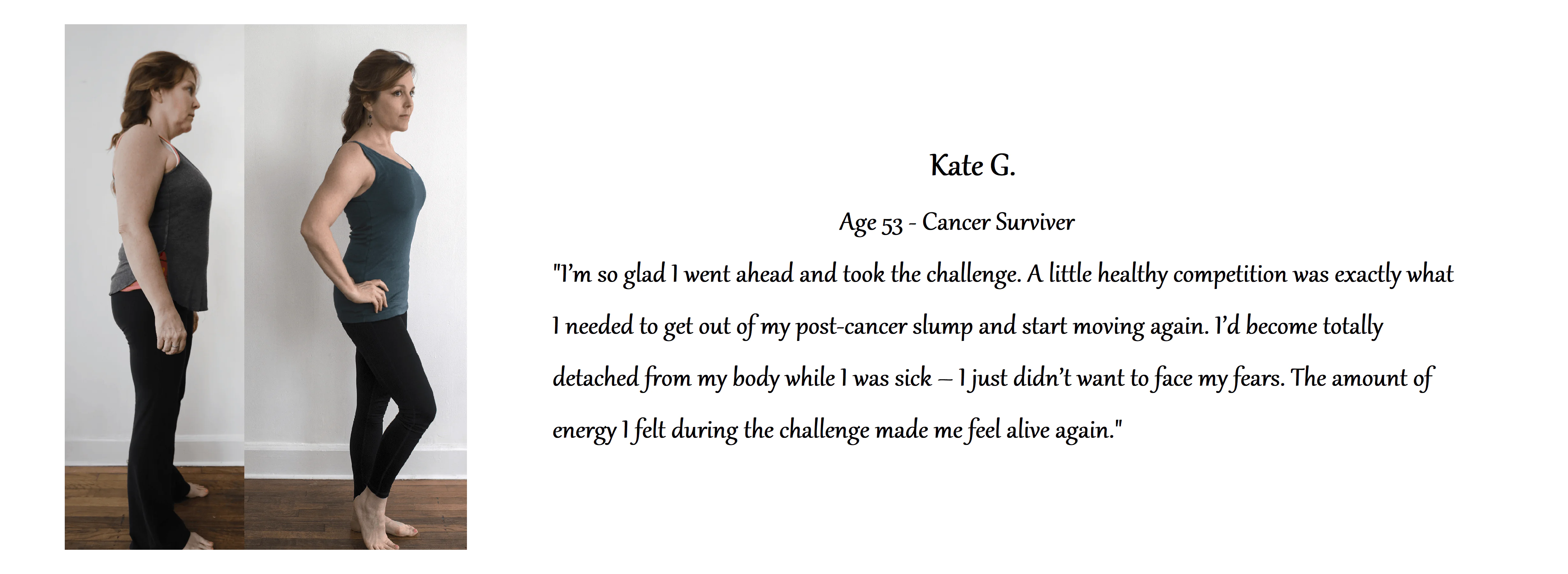 Kate G.

Age 53 - Cancer Surviver

"I'm so glad I went ahead and took the challenge. A little healthy competition was exactly what I needed to get out of my post-cancer slump and start moving again. I'd become totally detached from my body while I was sick – I just didn't want to face my fears. The amount of energy I felt during the challenge made me feel alive again."